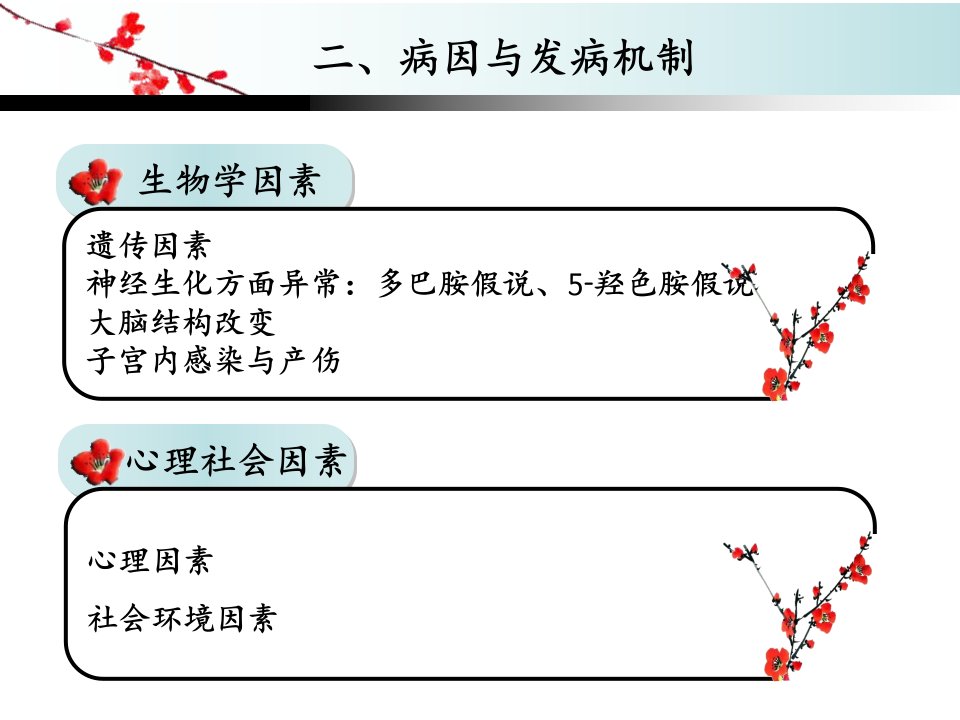 二、病因与发病机制

生物学因素

遗传因素
神经生化方面异常：多巴胺假说、5-羟色胺假说
大脑结构改变
子宫内感染与产伤

心理社会因素

心理因素

社会环境因素